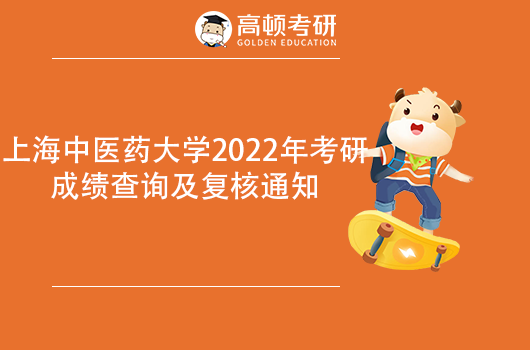 高顿考研
GOLDEN EDUCATION

上海中医药大学2022年考研成绩查询及复核通知